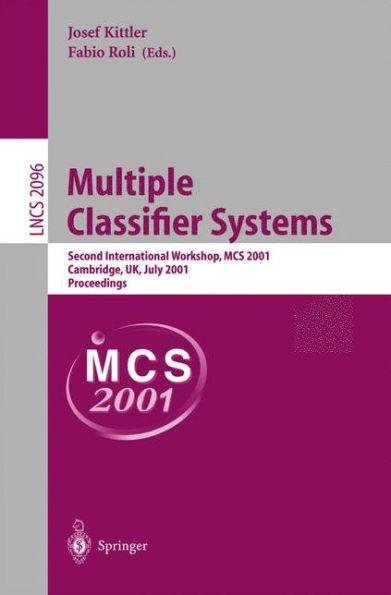 Josef Kittler
Fabio Roli (Eds.)

LNCS 2096

Multiple Classifier Systems

Second International Workshop, MCS 2001
Cambridge, UK, July 2001
Proceedings

MCS
2001

Springer